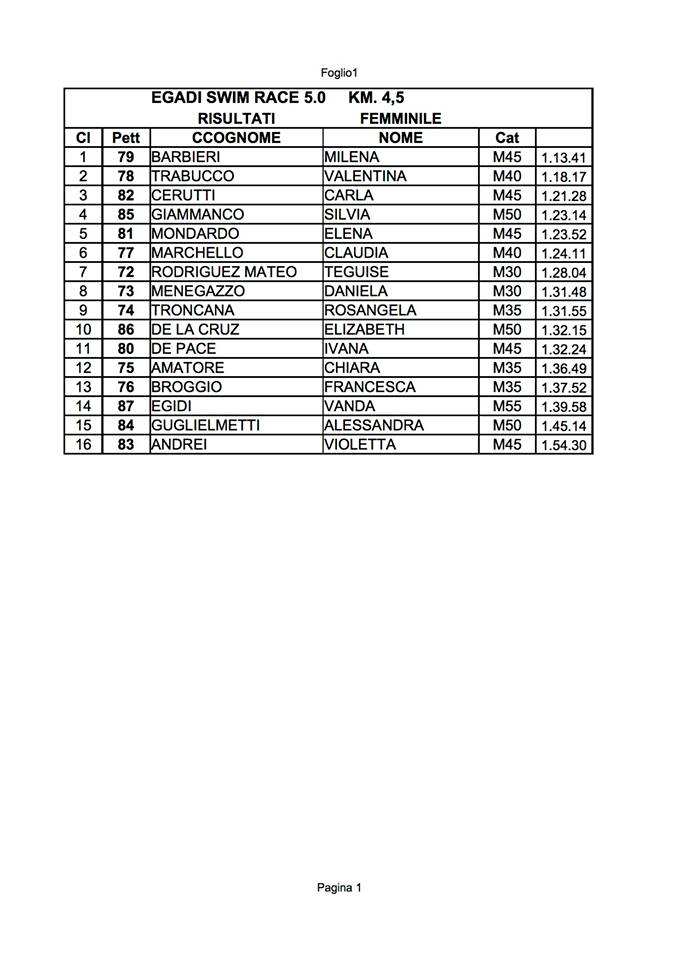 Foglio1

EGADI SWIM RACE 5.0 KM. 4,5
RISULTATI FEMMINILE

| Cl | Pett | CCOGNOME | NOME | Cat | |
|---|---|---|---|---|---|
| 1 | 79 | BARBIERI | MILENA | M45 | 1.13.41 |
| 2 | 78 | TRABUCCO | VALENTINA | M40 | 1.18.17 |
| 3 | 82 | CERUTTI | CARLA | M45 | 1.21.28 |
| 4 | 85 | GIAMMANCO | SILVIA | M50 | 1.23.14 |
| 5 | 81 | MONDARDO | ELENA | M45 | 1.23.52 |
| 6 | 77 | MARCHELLO | CLAUDIA | M40 | 1.24.11 |
| 7 | 72 | RODRIGUEZ MATEO | TEGUISE | M30 | 1.28.04 |
| 8 | 73 | MENEGAZZO | DANIELA | M30 | 1.31.48 |
| 9 | 74 | TRONCANA | ROSANGELA | M35 | 1.31.55 |
| 10 | 86 | DE LA CRUZ | ELIZABETH | M50 | 1.32.15 |
| 11 | 80 | DE PACE | IVANA | M45 | 1.32.24 |
| 12 | 75 | AMATORE | CHIARA | M35 | 1.36.49 |
| 13 | 76 | BROGGIO | FRANCESCA | M35 | 1.37.52 |
| 14 | 87 | EGIDI | VANDA | M55 | 1.39.58 |
| 15 | 84 | GUGLIELMETTI | ALESSANDRA | M50 | 1.45.14 |
| 16 | 83 | ANDREI | VIOLETTA | M45 | 1.54.30 |

Pagina 1